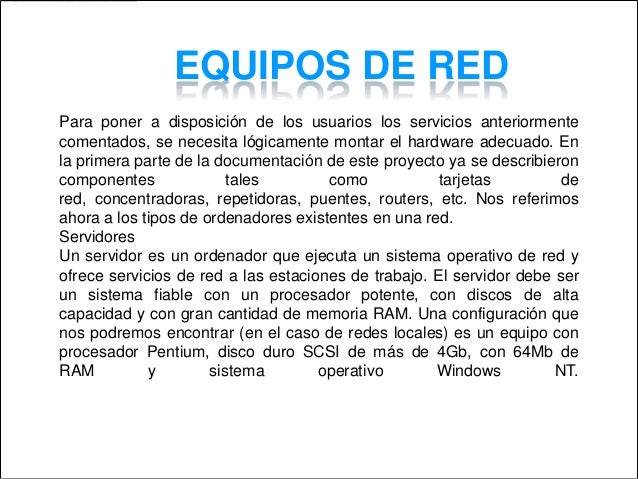 EQUIPOS DE RED

Para poner a disposición de los usuarios los servicios anteriormente comentados, se necesita lógicamente montar el hardware adecuado. En la primera parte de la documentación de este proyecto ya se describieron componentes tales como tarjetas de red, concentradoras, repetidoras, puentes, routers, etc. Nos referimos ahora a los tipos de ordenadores existentes en una red.
Servidores
Un servidor es un ordenador que ejecuta un sistema operativo de red y ofrece servicios de red a las estaciones de trabajo. El servidor debe ser un sistema fiable con un procesador potente, con discos de alta capacidad y con gran cantidad de memoria RAM. Una configuración que nos podremos encontrar (en el caso de redes locales) es un equipo con procesador Pentium, disco duro SCSI de más de 4Gb, con 64Mb de RAM y sistema operativo Windows NT.